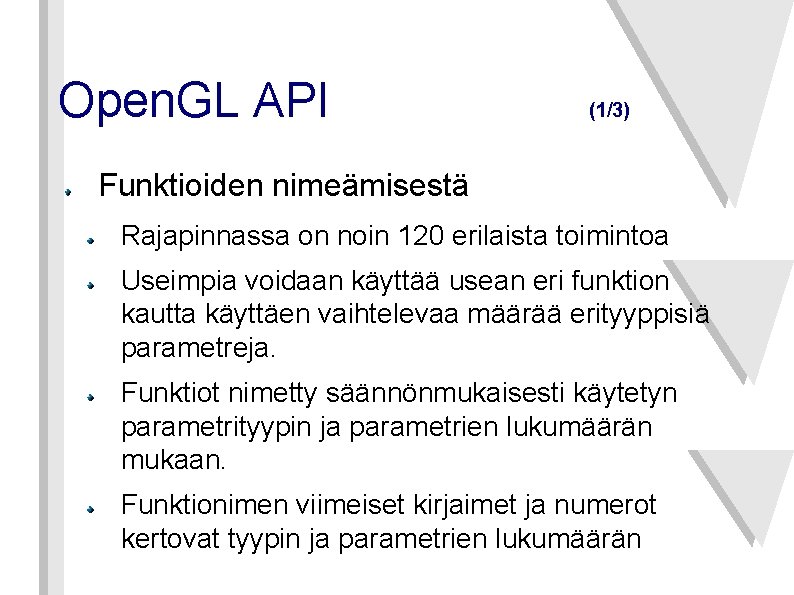 OpenGL API (1/3)

• Funktioiden nimeämisestä

• Rajapinnassa on noin 120 erilaista toimintoa

• Useimpia voidaan käyttää usean eri funktion kautta käyttäen vaihtelevaa määrää erityyppisiä parametreja.

• Funktiot nimetty säännönmukaisesti käytetyn parametrityypin ja parametrien lukumäärän mukaan.

• Funktionimen viimeiset kirjaimet ja numerot kertovat tyypin ja parametrien lukumäärän